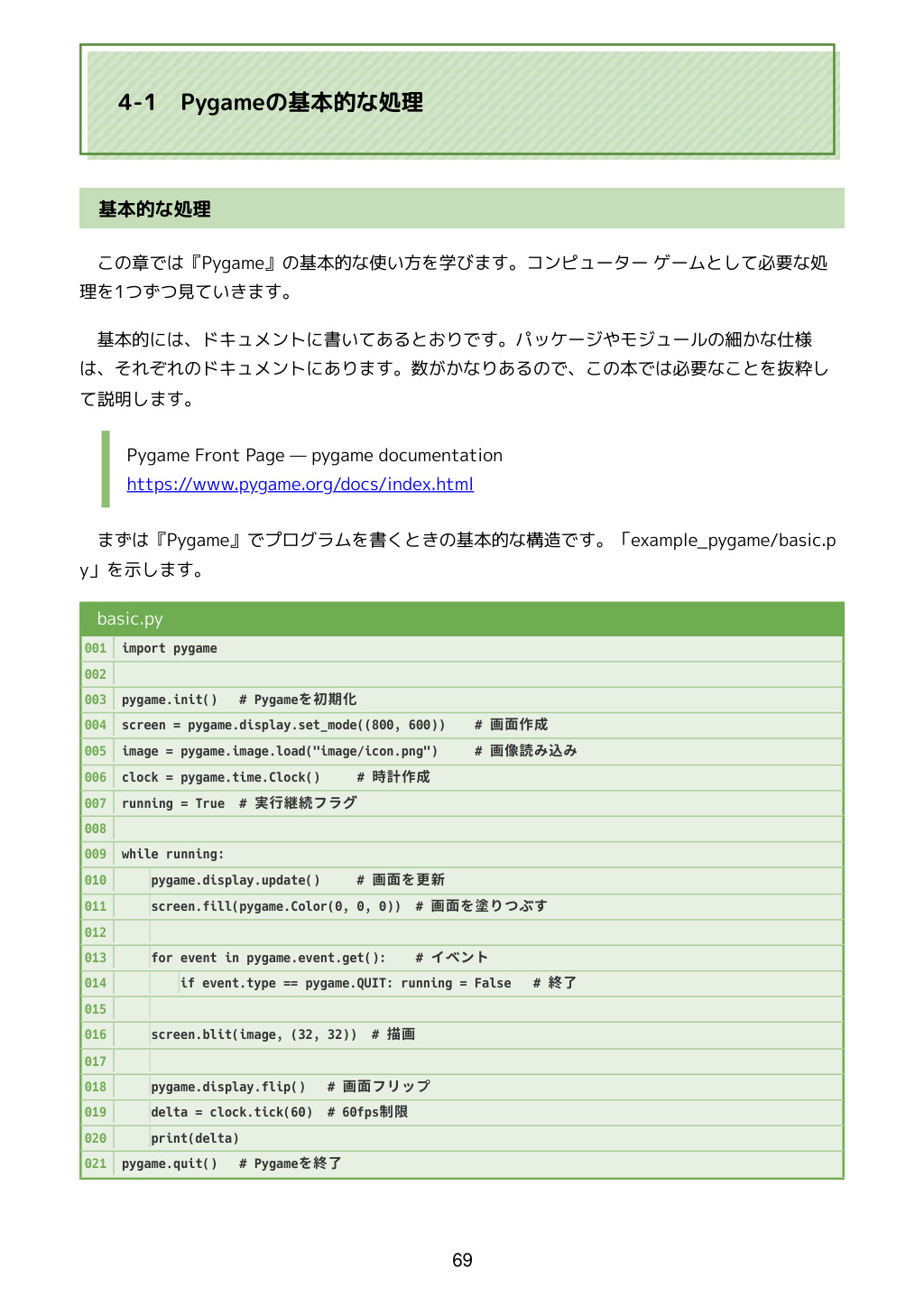 4-1 Pygameの基本的な処理

基本的な処理

この章では『Pygame』の基本的な使い方を学びます。コンピューター ゲームとして必要な処理を1つずつ見ていきます。

基本的には、ドキュメントに書いてあるとおりです。パッケージやモジュールの細かな仕様は、それぞれのドキュメントにあります。数がかなりあるので、この本では必要なことを抜粋して説明します。

Pygame Front Page — pygame documentation
https://www.pygame.org/docs/index.html

まずは『Pygame』でプログラムを書くときの基本的な構造です。「example_pygame/basic.py」を示します。

basic.py
001 import pygame
002
003 pygame.init()   # Pygameを初期化
004 screen = pygame.display.set_mode((800, 600))    # 画面作成
005 image = pygame.image.load("image/icon.png")    # 画像読み込み
006 clock = pygame.time.Clock()    # 時計作成
007 running = True   # 実行継続フラグ
008
009 while running:
010     pygame.display.update()    # 画面を更新
011     screen.fill(pygame.Color(0, 0, 0))  # 画面を塗りつぶす
012
013     for event in pygame.event.get():    # イベント
014         if event.type == pygame.QUIT: running = False   # 終了
015
016     screen.blit(image, (32, 32))  # 描画
017
018     pygame.display.flip()   # 画面フリップ
019     delta = clock.tick(60)  # 60fps制限
020     print(delta)
021 pygame.quit()   # Pygameを終了

69